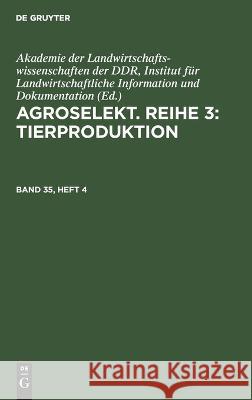 DE GRUYTER

Akademie der Landwirtschaftswissenschaften der DDR, Institut für Landwirtschaftliche Information und Dokumentation (Ed.)

AGROSELEKT. REIHE 3: TIERPRODUKTION

BAND 35, HEFT 4

DE G

Kraina Książek